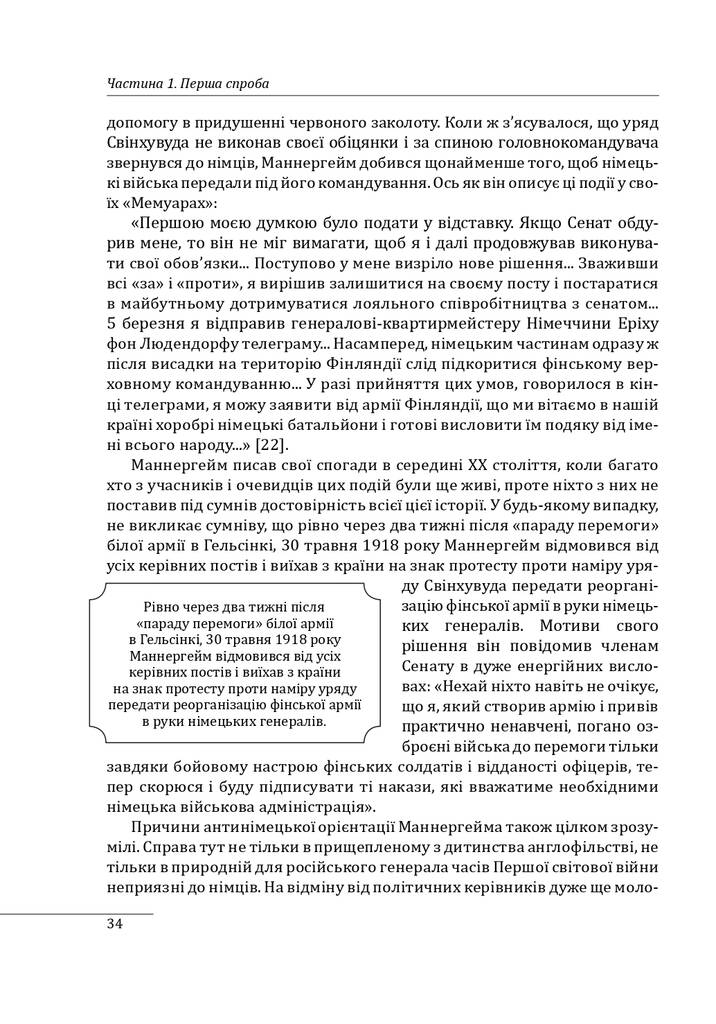 Частина 1. Перша спроба

допомогу в придушенні червоного заколоту. Коли ж з'ясувалося, що уряд Свінхувуда не виконав своєї обіцянки і за спиною головнокомандувача звернувся до німців, Маннергейм добився щонайменше того, щоб німецькі війська передали під його командування. Ось як він описує ці події у своїх «Мемуарах»:

«Першою моєю думкою було подати у відставку. Якщо Сенат обдурив мене, то він не міг вимагати, щоб я і далі продовжував виконувати свої обов'язки... Поступово у мене визріло нове рішення... Зваживши всі «за» і «проти», я вирішив залишитися на своєму посту і постаратися в майбутньому дотримуватися лояльного співробітництва з сенатом... 5 березня я відправив генералові-квартирмейстеру Німеччини Еріху фон Людендорфу телеграму... Насамперед, німецьким частинам одразу ж після висадки на територію Фінляндії слід підкоритися фінському верховному командуванню... У разі прийняття цих умов, говорилося в кінці телеграми, я можу заявити від армії Фінляндії, що ми вітаємо в нашій країні хоробрі німецькі батальйони і готові висловити їм подяку від імені всього народу...» [22].

Маннергейм писав свої спогади в середині XX століття, коли багато хто з учасників і очевидців цих подій були ще живі, проте ніхто з них не поставив під сумнів достовірність всієї цієї історії. У будь-якому випадку, не викликає сумніву, що рівно через два тижні після «параду перемоги» білої армії в Гельсінкі, 30 травня 1918 року Маннергейм відмовився від усіх керівних постів і виїхав з країни на знак протесту проти наміру уряду Свінхувуда передати реорганізацію фінської армії в руки німецьких генералів. Мотиви свого рішення він повідомив членам Сенату в дуже енергійних висловах: «Нехай ніхто навіть не очікує, що я, який створив армію і привів практично ненавчені, погано озброєні війська до перемоги тільки завдяки бойовому настрою фінських солдатів і відданості офіцерів, тепер скорюся і буду підписувати ті накази, які вважатиме необхідними німецька військова адміністрація».

Рівно через два тижні після «параду перемоги» білої армії в Гельсінкі, 30 травня 1918 року Маннергейм відмовився від усіх керівних постів і виїхав з країни на знак протесту проти наміру уряду передати реорганізацію фінської армії в руки німецьких генералів.

Причини антинімецької орієнтації Маннергейма також цілком зрозумілі. Справа тут не тільки в прищепленому з дитинства англофільстві, не тільки в природній для російського генерала часів Першої світової війни неприязні до німців. На відміну від політичних керівників дуже ще моло-

34